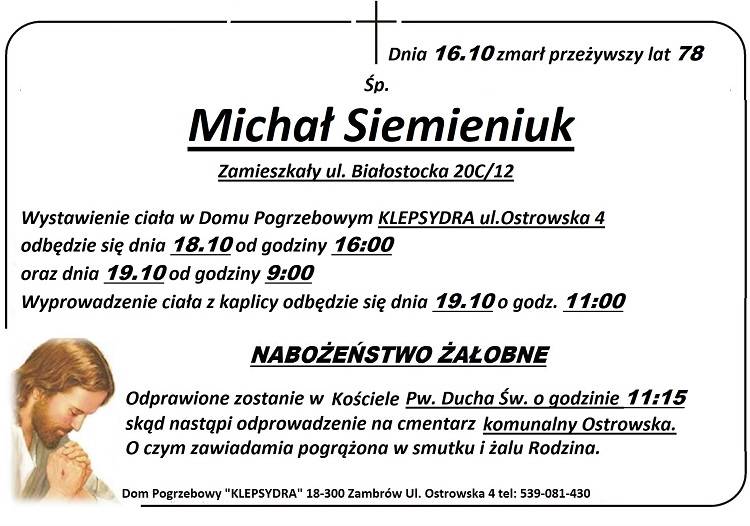 Dnia 16.10 zmarł przeżywszy lat 78

Śp.

Michał Siemieniuk

Zamieszkały ul. Białostocka 20C/12

Wystawienie ciała w Domu Pogrzebowym KLEPSYDRA ul.Ostrowska 4 odbędzie się dnia 18.10 od godziny 16:00 oraz dnia 19.10 od godziny 9:00 Wyprowadzenie ciała z kaplicy odbędzie się dnia 19.10 o godz. 11:00

NABOŻEŃSTWO ŻAŁOBNE

Odprawione zostanie w Kościele Pw. Ducha Św. o godzinie 11:15 skąd nastąpi odprowadzenie na cmentarz komunalny Ostrowska. O czym zawiadamia pogrążona w smutku i żalu Rodzina.

Dom Pogrzebowy "KLEPSYDRA" 18-300 Zambrów Ul. Ostrowska 4 tel: 539-081-430